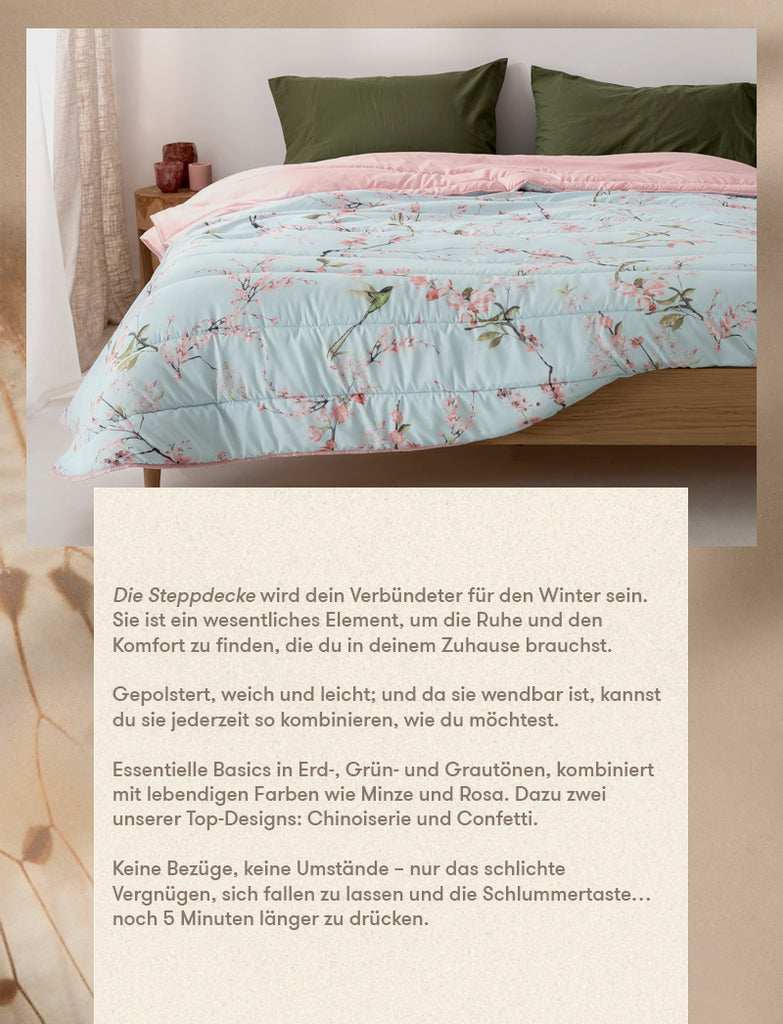 Die Steppdecke wird dein Verbündeter für den Winter sein. Sie ist ein wesentliches Element, um die Ruhe und den Komfort zu finden, die du in deinem Zuhause brauchst.

Gepolstert, weich und leicht; und da sie wendbar ist, kannst du sie jederzeit so kombinieren, wie du möchtest.

Essentielle Basics in Erd-, Grün- und Grautönen, kombiniert mit lebendigen Farben wie Minze und Rosa. Dazu zwei unserer Top-Designs: Chinoiserie und Confetti.

Keine Bezüge, keine Umstände – nur das schlichte Vergnügen, sich fallen zu lassen und die Schlummertaste… noch 5 Minuten länger zu drücken.